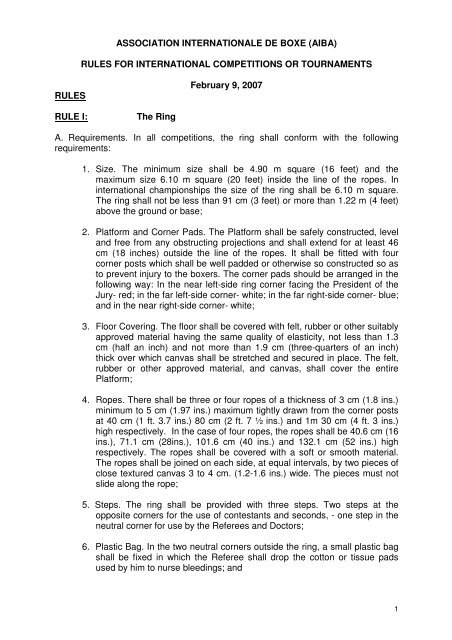 ASSOCIATION INTERNATIONALE DE BOXE (AIBA)

RULES FOR INTERNATIONAL COMPETITIONS OR TOURNAMENTS

February 9, 2007

RULES

RULE I: The Ring

A. Requirements. In all competitions, the ring shall conform with the following requirements:

1. Size. The minimum size shall be 4.90 m square (16 feet) and the maximum size 6.10 m square (20 feet) inside the line of the ropes. In international championships the size of the ring shall be 6.10 m square. The ring shall not be less than 91 cm (3 feet) or more than 1.22 m (4 feet) above the ground or base;

2. Platform and Corner Pads. The Platform shall be safely constructed, level and free from any obstructing projections and shall extend for at least 46 cm (18 inches) outside the line of the ropes. It shall be fitted with four corner posts which shall be well padded or otherwise so constructed so as to prevent injury to the boxers. The corner pads should be arranged in the following way: In the near left-side ring corner facing the President of the Jury- red; in the far left-side corner- white; in the far right-side corner- blue; and in the near right-side corner- white;

3. Floor Covering. The floor shall be covered with felt, rubber or other suitably approved material having the same quality of elasticity, not less than 1.3 cm (half an inch) and not more than 1.9 cm (three-quarters of an inch) thick over which canvas shall be stretched and secured in place. The felt, rubber or other approved material, and canvas, shall cover the entire Platform;

4. Ropes. There shall be three or four ropes of a thickness of 3 cm (1.8 ins.) minimum to 5 cm (1.97 ins.) maximum tightly drawn from the corner posts at 40 cm (1 ft. 3.7 ins.) 80 cm (2 ft. 7 ½ ins.) and 1m 30 cm (4 ft. 3 ins.) high respectively. In the case of four ropes, the ropes shall be 40.6 cm (16 ins.), 71.1 cm (28ins.), 101.6 cm (40 ins.) and 132.1 cm (52 ins.) high respectively. The ropes shall be covered with a soft or smooth material. The ropes shall be joined on each side, at equal intervals, by two pieces of close textured canvas 3 to 4 cm. (1.2-1.6 ins.) wide. The pieces must not slide along the rope;

5. Steps. The ring shall be provided with three steps. Two steps at the opposite corners for the use of contestants and seconds, - one step in the neutral corner for use by the Referees and Doctors;

6. Plastic Bag. In the two neutral corners outside the ring, a small plastic bag shall be fixed in which the Referee shall drop the cotton or tissue pads used by him to nurse bleedings; and

1